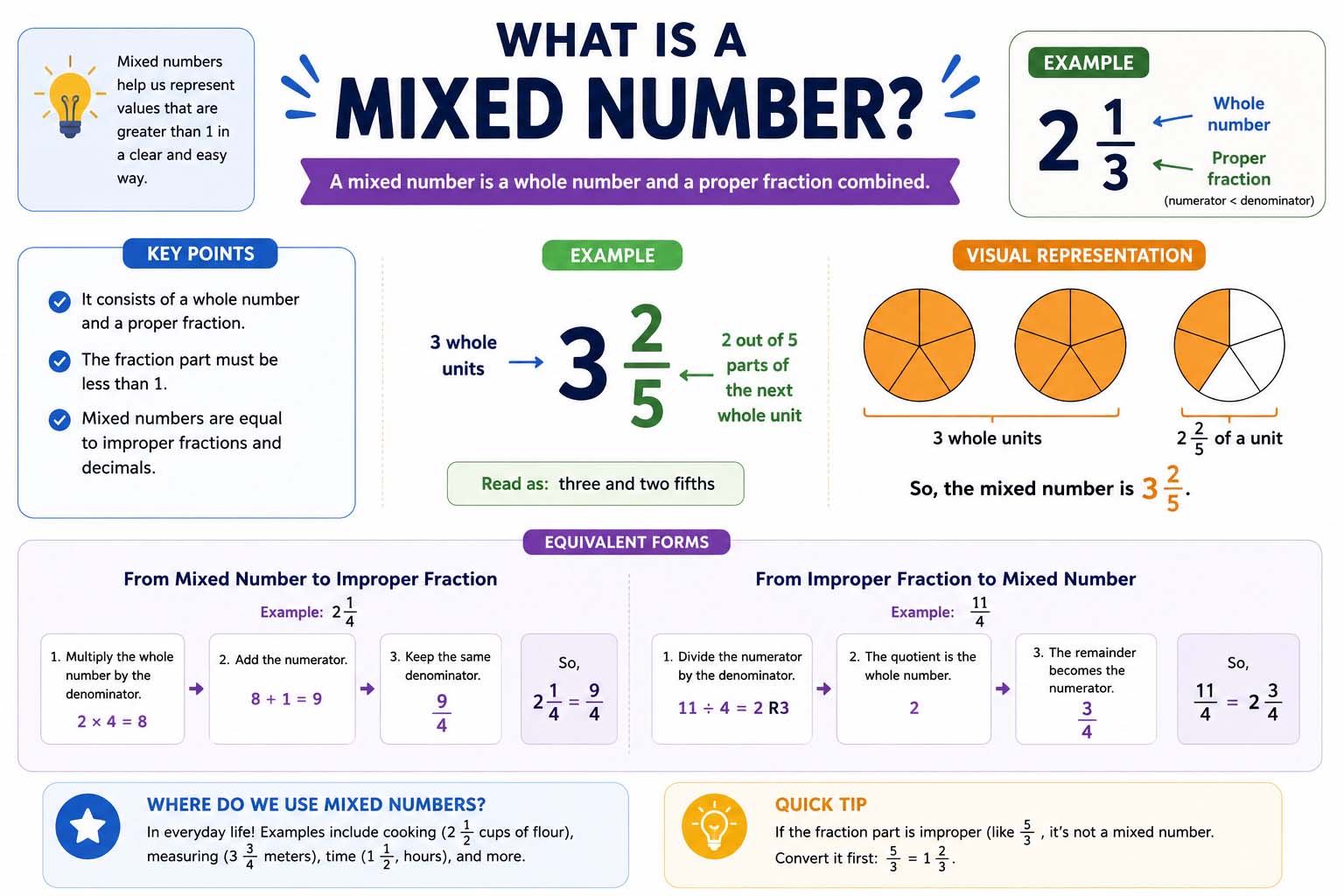 Mixed numbers help us represent values that are greater than 1 in a clear and easy way.

WHAT IS A
MIXED NUMBER?

A mixed number is a whole number and a proper fraction combined.

EXAMPLE

$2\frac{1}{3}$

Whole number

Proper fraction

(numerator < denominator)

KEY POINTS

It consists of a whole number and a proper fraction.

The fraction part must be less than 1.

Mixed numbers are equal to improper fractions and decimals.

EXAMPLE

3 whole units

$3\frac{2}{5}$

2 out of 5 parts of the next whole unit

Read as: three and two fifths

VISUAL REPRESENTATION

3 whole units

$2\frac{2}{5}$ of a unit

So, the mixed number is $3\frac{2}{5}$.

EQUIVALENT FORMS

From Mixed Number to Improper Fraction

Example: $2\frac{1}{4}$

1. Multiply the whole number by the denominator.
$2 \times 4 = 8$

2. Add the numerator.
$8 + 1 = 9$

3. Keep the same denominator.
$\frac{9}{4}$

So,
$2\frac{1}{4} = \frac{9}{4}$

From Improper Fraction to Mixed Number

Example: $\frac{11}{4}$

1. Divide the numerator by the denominator.
$11 \div 4 = 2$ R3

2. The quotient is the whole number.
2

3. The remainder becomes the numerator.
$\frac{3}{4}$

So,
$\frac{11}{4} = 2\frac{3}{4}$

WHERE DO WE USE MIXED NUMBERS?

In everyday life! Examples include cooking ($2\frac{1}{2}$ cups of flour), measuring ($3\frac{3}{4}$ meters), time ($1\frac{1}{2}$, hours), and more.

QUICK TIP

If the fraction part is improper (like $\frac{5}{3}$ , it's not a mixed number.
Convert it first: $\frac{5}{3} = 1\frac{2}{3}$.